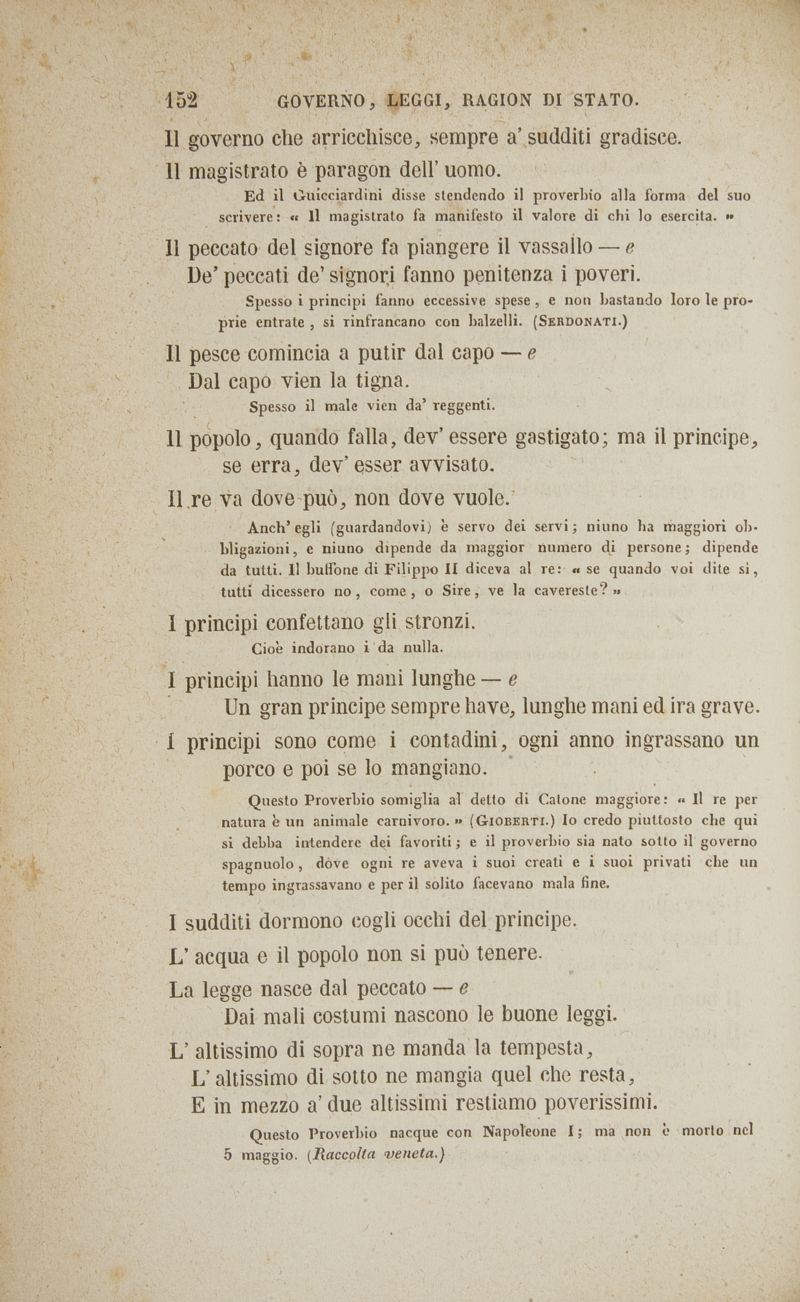 152 GOVERNO, LEGGI, RAGION DI STATO.

Il governo che arricchisce, sempre a' sudditi gradisce.

Il magistrato è paragon dell' uomo.

Ed il Guicciardini disse stendendo il proverbio alla forma del suo scrivere: « Il magistrato fa manifesto il valore di chi lo esercita. »

Il peccato del signore fa piangere il vassallo — e
De' peccati de' signori fanno penitenza i poveri.

Spesso i principi fanno eccessive spese, e non bastando loro le proprie entrate, si rinfrancano con balzelli. (Serdonati.)

Il pesce comincia a putir dal capo — e
Dal capo vien la tigna.

Spesso il male vien da' reggenti.

Il popolo, quando falla, dev' essere gastigato; ma il principe, se erra, dev' esser avvisato.

Il re va dove può, non dove vuole.

Anch' egli (guardandovi) è servo dei servi; niuno ha maggiori obbligazioni, e niuno dipende da maggior numero di persone; dipende da tutti. Il buffone di Filippo II diceva al re: « se quando voi dite sì, tutti dicessero no, come, o Sire, ve la cavereste? »

I principi confettano gli stronzi.

Cioè indorano i da nulla.

I principi hanno le mani lunghe — e
Un gran principe sempre have, lunghe mani ed ira grave.

I principi sono come i contadini, ogni anno ingrassano un porco e poi se lo mangiano.

Questo Proverbio somiglia al detto di Catone maggiore: « Il re per natura è un animale carnivoro. » (Gioberti.) Io credo piuttosto che qui si debba intendere dei favoriti; e il proverbio sia nato sotto il governo spagnuolo, dove ogni re aveva i suoi creati e i suoi privati che un tempo ingrassavano e per il solito facevano mala fine.

I sudditi dormono cogli occhi del principe.

L' acqua e il popolo non si può tenere.

La legge nasce dal peccato — e
Dai mali costumi nascono le buone leggi.

L' altissimo di sopra ne manda la tempesta,
L' altissimo di sotto ne mangia quel che resta,
E in mezzo a' due altissimi restiamo poverissimi.

Questo Proverbio nacque con Napoleone I; ma non è morto nel 5 maggio. (Raccolta veneta.)